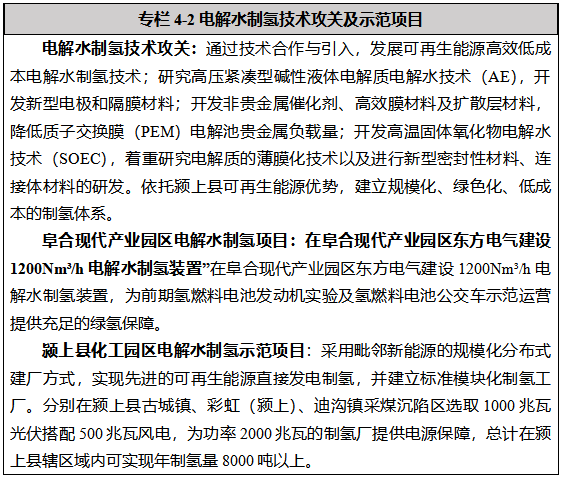 专栏 4-2 电解水制氢技术攻关及示范项目

电解水制氢技术攻关：通过技术合作与引入，发展可再生能源高效低成本电解水制氢技术；研究高压紧凑型碱性液体电解质电解水技术（AE），开发新型电极和隔膜材料；开发非贵金属催化剂、高效膜材料及扩散层材料，降低质子交换膜（PEM）电解池贵金属负载量；开发高温固体氧化物电解水技术（SOEC），着重研究电解质的薄膜化技术以及进行新型密封性材料、连接体材料的研发。依托颍上县可再生能源优势，建立规模化、绿色化、低成本的制氢体系。

阜合现代产业园区电解水制氢项目：在阜合现代产业园区东方电气建设 1200Nm³/h 电解水制氢装置”在阜合现代产业园区东方电气建设 1200Nm³/h 电解水制氢装置，为前期氢燃料电池发动机实验及氢燃料电池公交车示范运营提供充足的绿氢保障。

颍上县化工园区电解水制氢示范项目：采用毗邻新能源的规模化分布式建厂方式，实现先进的可再生能源直接发电制氢，并建立标准模块化制氢工厂。分别在颍上县古城镇、彩虹（颍上）、迪沟镇采煤沉陷区选取 1000 兆瓦光伏搭配 500 兆瓦风电，为功率 2000 兆瓦的制氢厂提供电源保障，总计在颍上县辖区域内可实现年制氢量 8000 吨以上。